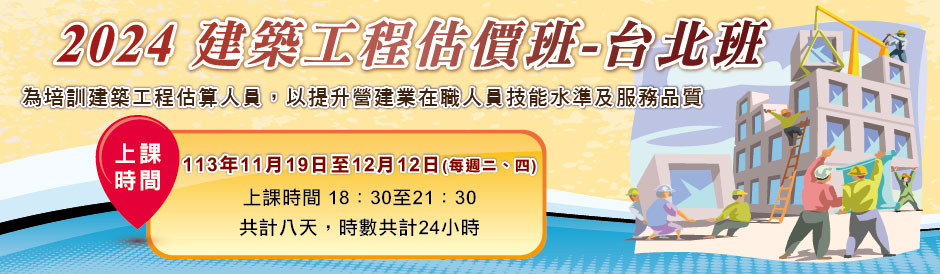 2024 建築工程估價班-台北班

為培訓建築工程估算人員，以提升營建業在職人員技能水準及服務品質

上課時間

113年11月19日至12月12日(每週二、四)

上課時間 18：30至21：30

共計八天，時數共計24小時